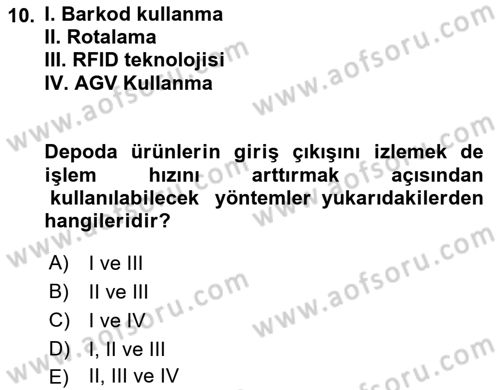 10. I. Barkod kullanma
II. Rotalama
III. RFID teknolojisi
IV. AGV Kullanma

Depoda ürünlerin giriş çıkışını izlemek de işlem hızını arttırmak açısından kullanılabilecek yöntemler yukarıdakilerden hangileridir?

A) I ve III
B) II ve III
C) I ve IV
D) I, II ve III
E) II, III ve IV

www.aofsoru.com